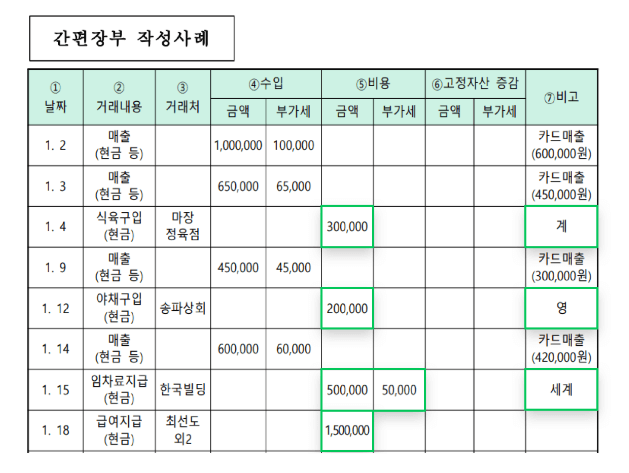 간편장부 작성사례

| ① 날짜 | ② 거래내용 | ③ 거래처 | ④수입 금액 | ④수입 부가세 | ⑤비용 금액 | ⑤비용 부가세 | ⑥고정자산 증감 금액 | ⑥고정자산 증감 부가세 | ⑦비고 |
|---|---|---|---|---|---|---|---|---|---|
| 1. 2 | 매출 (현금 등) | | 1,000,000 | 100,000 | | | | | 카드매출 (600,000원) |
| 1. 3 | 매출 (현금 등) | | 650,000 | 65,000 | | | | | 카드매출 (450,000원) |
| 1. 4 | 식육구입 (현금) | 마장 정육점 | | | 300,000 | | | | 계 |
| 1. 9 | 매출 (현금 등) | | 450,000 | 45,000 | | | | | 카드매출 (300,000원) |
| 1. 12 | 야채구입 (현금) | 송파상회 | | | 200,000 | | | | 영 |
| 1. 14 | 매출 (현금 등) | | 600,000 | 60,000 | | | | | 카드매출 (420,000원) |
| 1. 15 | 임차료지급 (현금) | 한국빌딩 | | | 500,000 | 50,000 | | | 세계 |
| 1. 18 | 급여지급 (현금) | 최선도 외2 | | | 1,500,000 | | | | |